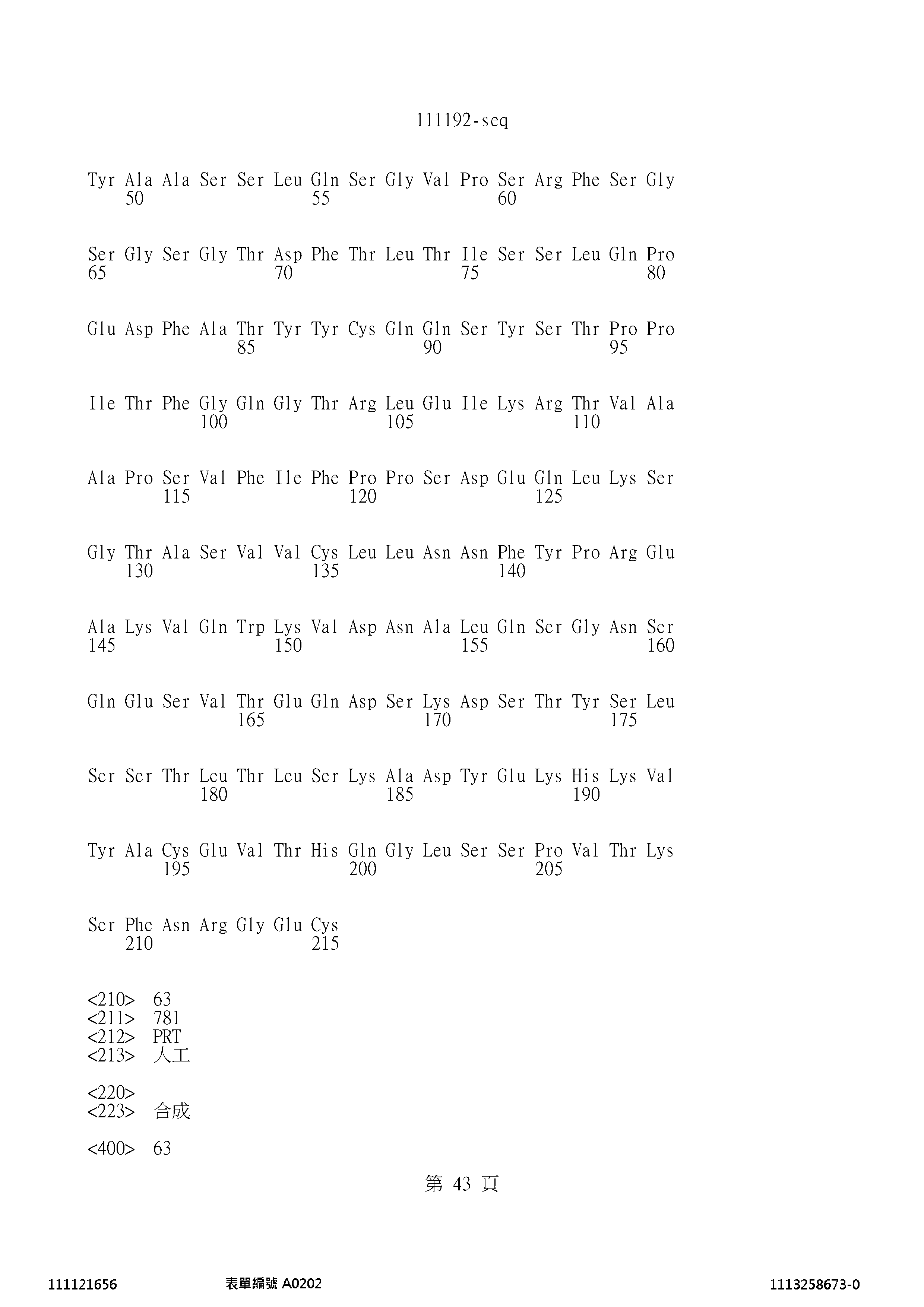 111192-seq

Tyr Ala Ala Ser Ser Leu Gln Ser Gly Val Pro Ser Arg Phe Ser Gly
50 55 60

Ser Gly Ser Gly Thr Asp Phe Thr Leu Thr Ile Ser Ser Leu Gln Pro
65 70 75 80

Glu Asp Phe Ala Thr Tyr Tyr Cys Gln Gln Ser Tyr Ser Thr Pro Pro
85 90 95

Ile Thr Phe Gly Gln Gly Thr Arg Leu Glu Ile Lys Arg Thr Val Ala
100 105 110

Ala Pro Ser Val Phe Ile Phe Pro Pro Ser Asp Glu Gln Leu Lys Ser
115 120 125

Gly Thr Ala Ser Val Val Cys Leu Leu Asn Asn Phe Tyr Pro Arg Glu
130 135 140

Ala Lys Val Gln Trp Lys Val Asp Asn Ala Leu Gln Ser Gly Asn Ser
145 150 155 160

Gln Glu Ser Val Thr Glu Gln Asp Ser Lys Asp Ser Thr Tyr Ser Leu
165 170 175

Ser Ser Thr Leu Thr Leu Ser Lys Ala Asp Tyr Glu Lys His Lys Val
180 185 190

Tyr Ala Cys Glu Val Thr His Gln Gly Leu Ser Ser Pro Val Thr Lys
195 200 205

Ser Phe Asn Arg Gly Glu Cys
210 215

<210> 63
<211> 781
<212> PRT
<213> 人工

<220>
<223> 合成

<400> 63

第 43 頁

111121656 表單編號 A0202 1113258673-0